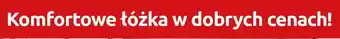 Komfortowe łóżka w dobrych cenach!